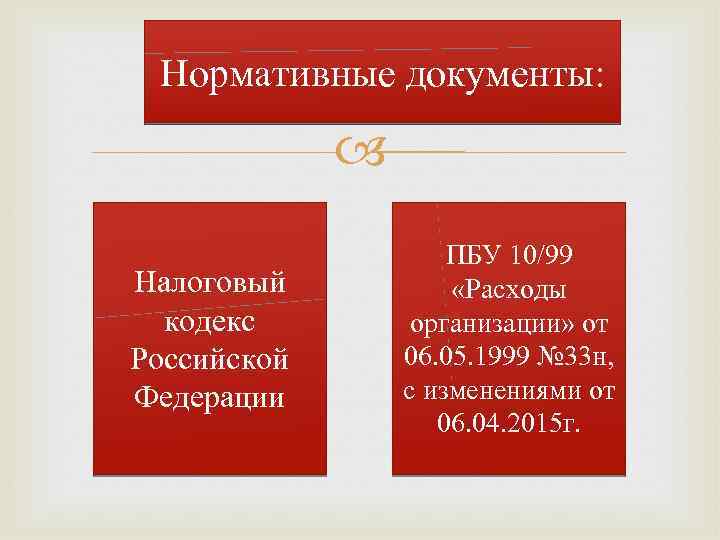 Нормативные документы:

Налоговый кодекс Российской Федерации

ПБУ 10/99 «Расходы организации» от 06.05.1999 №33н, с изменениями от 06.04.2015г.